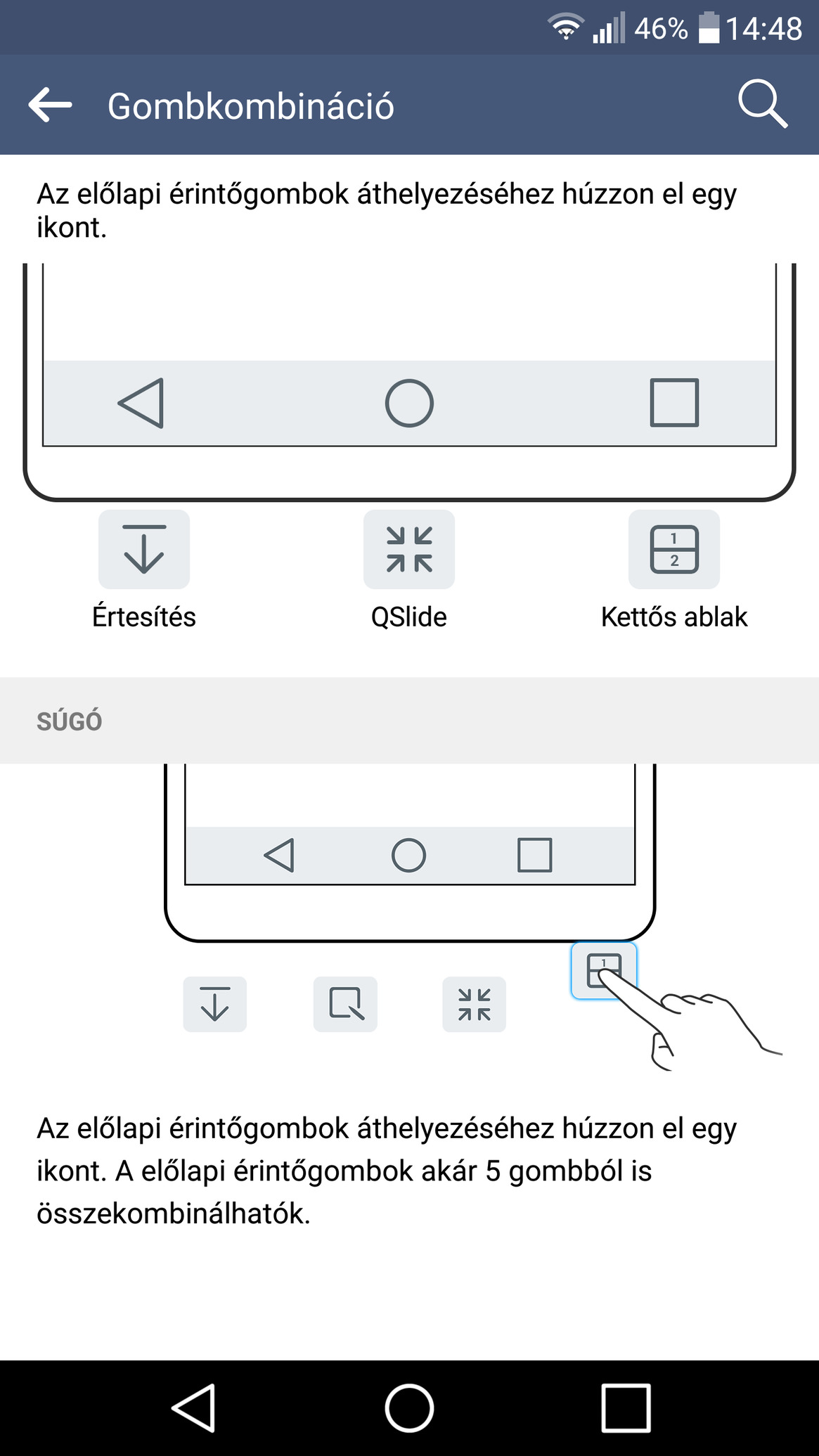 46% 14:48

Gombkombináció

Az előlapi érintőgombok áthelyezéséhez húzzon el egy ikont.

1
2

Értesítés

QSlide

Kettős ablak

SÚGÓ

1

Az előlapi érintőgombok áthelyezéséhez húzzon el egy ikont. A előlapi érintőgombok akár 5 gombból is összekombinálhatók.